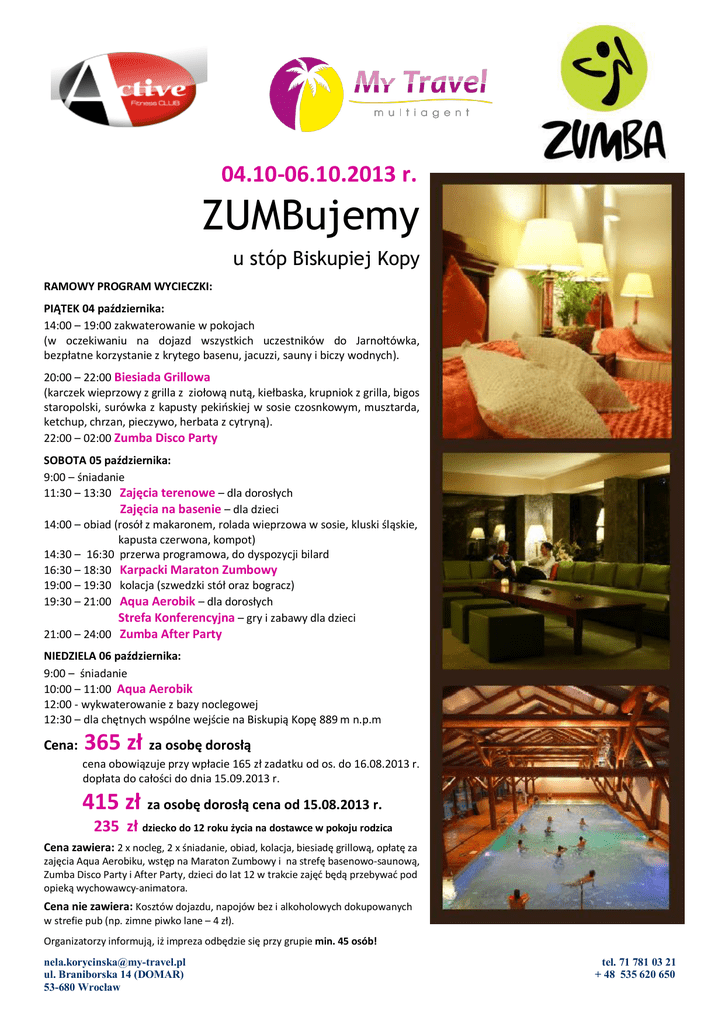 Active Fitness CLUB

My Travel multiagent

ZUMBA

04.10-06.10.2013 r.

ZUMBujemy

u stóp Biskupiej Kopy

RAMOWY PROGRAM WYCIECZKI:

PIĄTEK 04 października:
14:00 – 19:00 zakwaterowanie w pokojach
(w oczekiwaniu na dojazd wszystkich uczestników do Jarnołtówka, bezpłatne korzystanie z krytego basenu, jacuzzi, sauny i biczy wodnych).

20:00 – 22:00 Biesiada Grillowa
(karczek wieprzowy z grilla z ziołową nutą, kiełbaska, krupniok z grilla, bigos staropolski, surówka z kapusty pekińskiej w sosie czosnkowym, musztarda, ketchup, chrzan, pieczywo, herbata z cytryną).
22:00 – 02:00 Zumba Disco Party

SOBOTA 05 października:
9:00 – śniadanie
11:30 – 13:30 Zajęcia terenowe – dla dorosłych
Zajęcia na basenie – dla dzieci
14:00 – obiad (rosół z makaronem, rolada wieprzowa w sosie, kluski śląskie, kapusta czerwona, kompot)
14:30 – 16:30 przerwa programowa, do dyspozycji bilard
16:30 – 18:30 Karpacki Maraton Zumbowy
19:00 – 19:30 kolacja (szwedzki stół oraz bogracz)
19:30 – 21:00 Aqua Aerobik – dla dorosłych
Strefa Konferencyjna – gry i zabawy dla dzieci
21:00 – 24:00 Zumba After Party

NIEDZIELA 06 października:
9:00 – śniadanie
10:00 – 11:00 Aqua Aerobik
12:00 - wykwaterowanie z bazy noclegowej
12:30 – dla chętnych wspólne wejście na Biskupią Kopę 889 m n.p.m

Cena: 365 zł za osobę dorosłą
cena obowiązuje przy wpłacie 165 zł zadatku od os. do 16.08.2013 r.
dopłata do całości do dnia 15.09.2013 r.

415 zł za osobę dorosłą cena od 15.08.2013 r.

235 zł dziecko do 12 roku życia na dostawce w pokoju rodzica

Cena zawiera: 2 x nocleg, 2 x śniadanie, obiad, kolacja, biesiadę grillową, opłatę za zajęcia Aqua Aerobiku, wstęp na Maraton Zumbowy i na strefę basenowo-saunową, Zumba Disco Party i After Party, dzieci do lat 12 w trakcie zajęć będą przebywać pod opieką wychowawcy-animatora.

Cena nie zawiera: Kosztów dojazdu, napojów bez i alkoholowych dokupowanych w strefie pub (np. zimne piwko lane – 4 zł).

Organizatorzy informują, iż impreza odbędzie się przy grupie min. 45 osób!

nela.korycinska@my-travel.pl
ul. Braniborska 14 (DOMAR)
53-680 Wrocław

tel. 71 781 03 21
+ 48 535 620 650